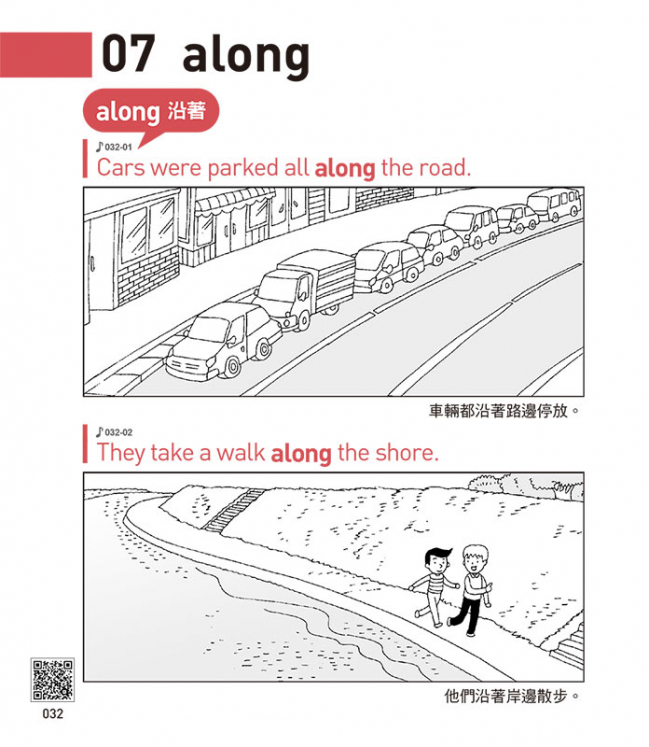 07 along

along 沿著

♪032-01
Cars were parked all along the road.

車輛都沿著路邊停放。

♪032-02
They take a walk along the shore.

他們沿著岸邊散步。

032